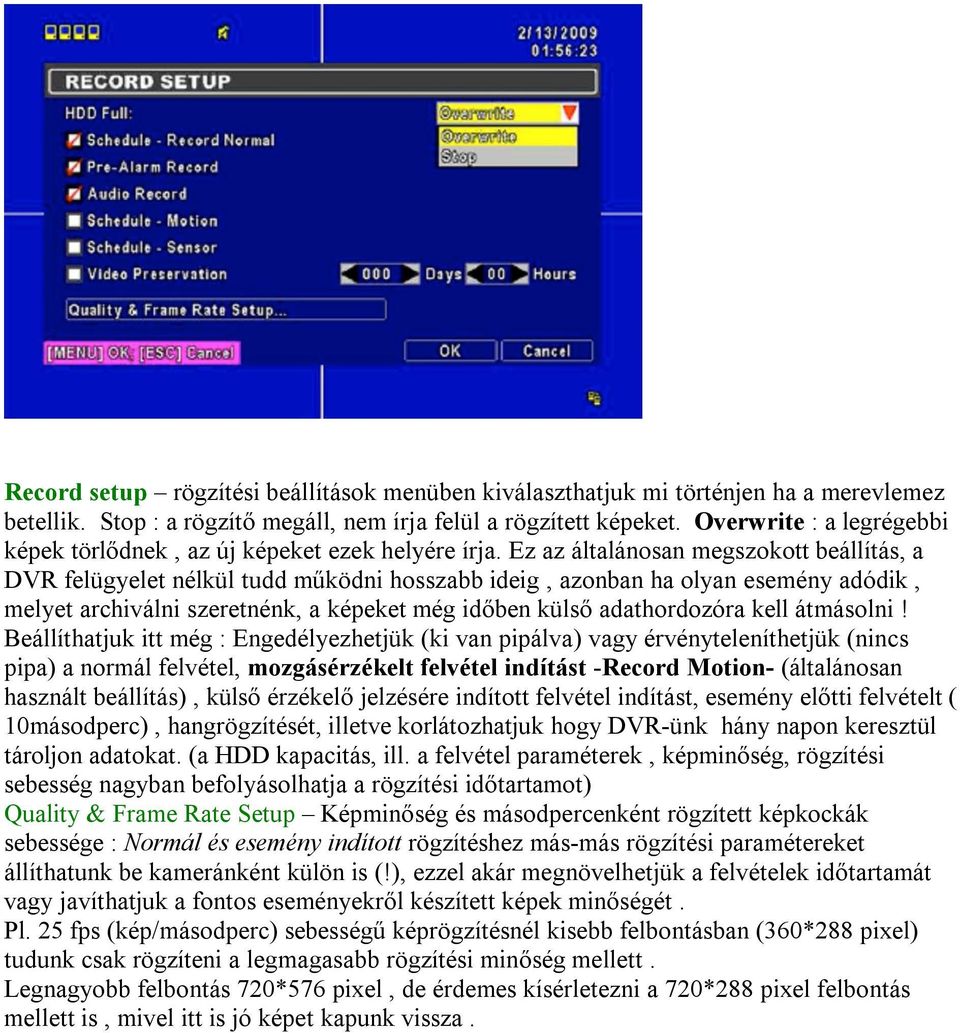 2/13/2009
01:56:23

RECORD SETUP

HDD Full:
Overwrite
Overwrite
Stop

Schedule - Record Normal
Pre-Alarm Record
Audio Record
Schedule - Motion
Schedule - Sensor
Video Preservation
000 Days 00 Hours

Quality & Frame Rate Setup...

[MENU] OK; [ESC] Cancel
OK
Cancel

Record setup – rögzítési beállítások menüben kiválaszthatjuk mi történjen ha a merevlemez betellik. Stop : a rögzítő megáll, nem írja felül a rögzített képeket. Overwrite : a legrégebbi képek törlődnek , az új képeket ezek helyére írja. Ez az általánosan megszokott beállítás, a DVR felügyelet nélkül tudd működni hosszabb ideig , azonban ha olyan esemény adódik , melyet archiválni szeretnénk, a képeket még időben külső adathordozóra kell átmásolni ! Beállíthatjuk itt még : Engedélyezhetjük (ki van pipálva) vagy érvényteleníthetjük (nincs pipa) a normál felvétel, mozgásérzékelt felvétel indítást -Record Motion- (általánosan használt beállítás) , külső érzékelő jelzésére indított felvétel indítást, esemény előtti felvételt ( 10másodperc) , hangrögzítését, illetve korlátozhatjuk hogy DVR-ünk hány napon keresztül tároljon adatokat. (a HDD kapacitás, ill. a felvétel paraméterek , képminőség, rögzítési sebesség nagyban befolyásolhatja a rögzítési időtartamot)
Quality & Frame Rate Setup – Képminőség és másodpercenként rögzített képkockák sebessége : Normál és esemény indított rögzítéshez más-más rögzítési paramétereket állíthatunk be kameránként külön is (!), ezzel akár megnövelhetjük a felvételek időtartamát vagy javíthatjuk a fontos eseményekről készített képek minőségét .
Pl. 25 fps (kép/másodperc) sebességű képrögzítésnél kisebb felbontásban (360*288 pixel) tudunk csak rögzíteni a legmagasabb rögzítési minőség mellett .
Legnagyobb felbontás 720*576 pixel , de érdemes kísérletezni a 720*288 pixel felbontás mellett is , mivel itt is jó képet kapunk vissza .